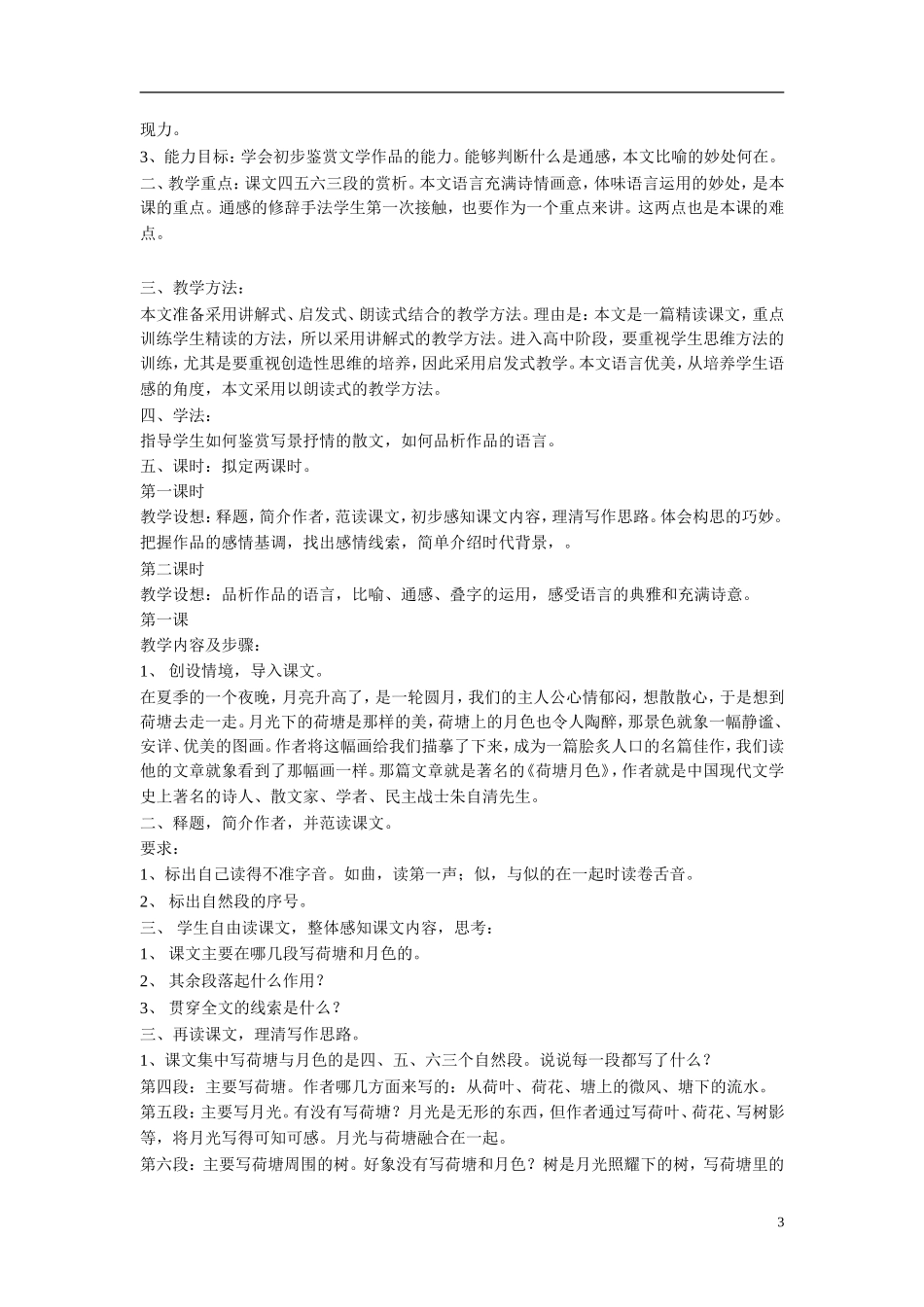 现力。
3、能力目标：学会初步鉴赏文学作品的能力。能够判断什么是通感，本文比喻的妙处何在。
二、教学重点：课文四五六三段的赏析。本文语言充满诗情画意，体味语言运用的妙处，是本课的重点。通感的修辞手法学生第一次接触，也要作为一个重点来讲。这两点也是本课的难点。

三、教学方法：
本文准备采用讲解式、启发式、朗读式结合的教学方法。理由是：本文是一篇精读课文，重点训练学生精读的方法，所以采用讲解式的教学方法。进入高中阶段，要重视学生思维方法的训练，尤其是要重视创造性思维的培养，因此采用启发式教学。本文语言优美，从培养学生语感的角度，本文采用以朗读式的教学方法。
四、学法：
指导学生如何鉴赏写景抒情的散文，如何品析作品的语言。
五、课时：拟定两课时。
第一课时
教学设想：释题，简介作者，范读课文，初步感知课文内容，理清写作思路。体会构思的巧妙。把握作品的感情基调，找出感情线索，简单介绍时代背景，。
第二课时
教学设想：品析作品的语言，比喻、通感、叠字的运用，感受语言的典雅和充满诗意。
第一课
教学内容及步骤：
1、 创设情境，导入课文。
在夏季的一个夜晚，月亮升高了，是一轮圆月，我们的主人公心情郁闷，想散散心，于是想到荷塘去走一走。月光下的荷塘是那样的美，荷塘上的月色也令人陶醉，那景色就象一幅静谧、安详、优美的图画。作者将这幅画给我们描摹了下来，成为一篇脍炙人口的名篇佳作，我们读他的文章就象看到了那幅画一样。那篇文章就是著名的《荷塘月色》，作者就是中国现代文学史上著名的诗人、散文家、学者、民主战士朱自清先生。
二、释题，简介作者，并范读课文。
要求：
1、标出自己读得不准字音。如曲，读第一声；似，与似的在一起时读卷舌音。
2、 标出自然段的序号。
三、 学生自由读课文，整体感知课文内容，思考：
1、 课文主要在哪几段写荷塘和月色的。
2、 其余段落起什么作用？
3、 贯穿全文的线索是什么？
三、再读课文，理清写作思路。
1、课文集中写荷塘与月色的是四、五、六三个自然段。说说每一段都写了什么？
第四段：主要写荷塘。作者哪几方面来写的：从荷叶、荷花、塘上的微风、塘下的流水。
第五段：主要写月光。有没有写荷塘？月光是无形的东西，但作者通过写荷叶、荷花、写树影等，将月光写得可知可感。月光与荷塘融合在一起。
第六段：主要写荷塘周围的树。好象没有写荷塘和月色？树是月光照耀下的树，写荷塘里的

3